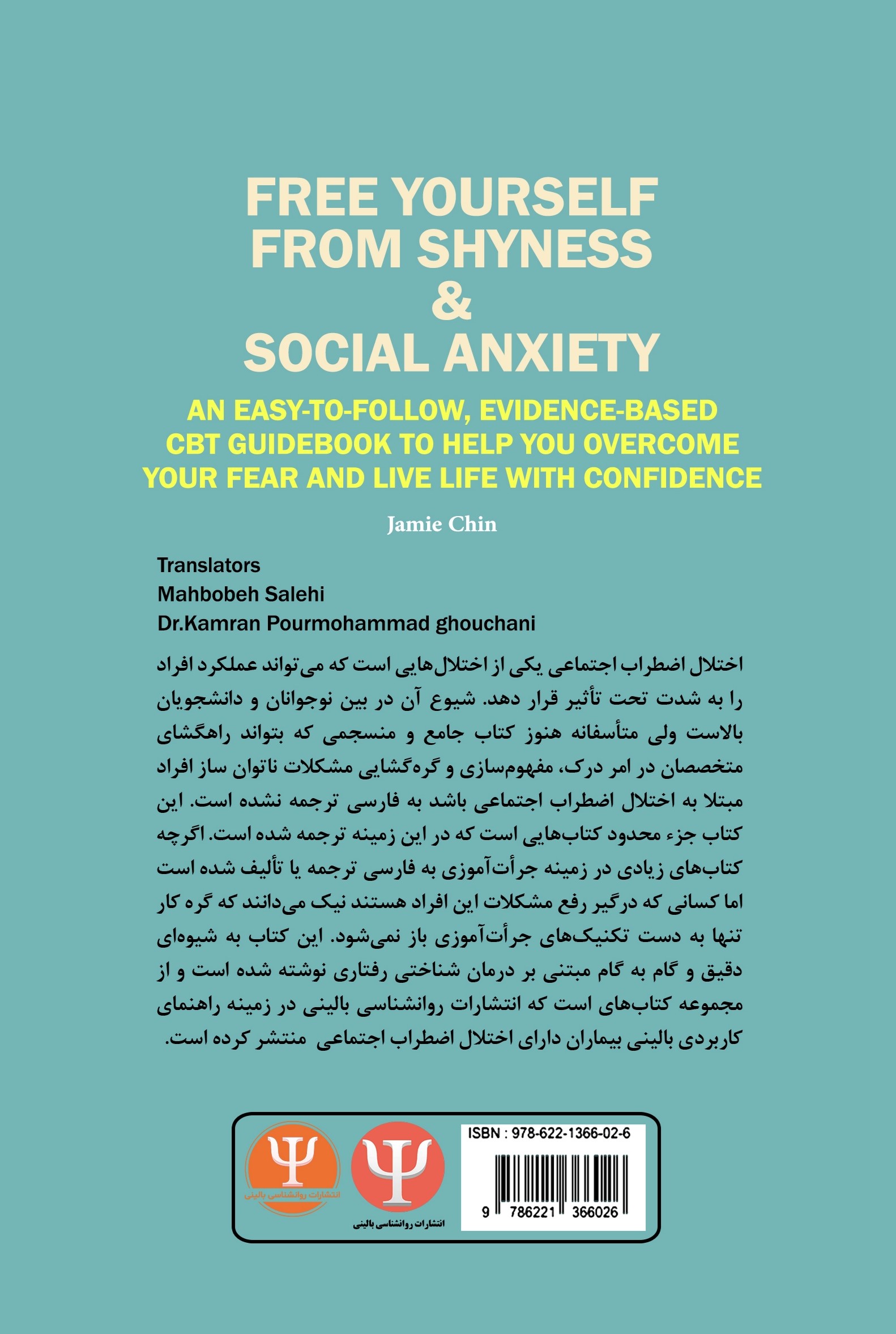 FREE YOURSELF FROM SHYNESS & SOCIAL ANXIETY

AN EASY-TO-FOLLOW, EVIDENCE-BASED CBT GUIDEBOOK TO HELP YOU OVERCOME YOUR FEAR AND LIVE LIFE WITH CONFIDENCE

Jamie Chin

Translators
Mahbobeh Salehi
Dr.Kamran Pourmohammad ghouchani

اختلال اضطراب اجتماعی یکی از اختلال‌هایی است که می‌تواند عملکرد افراد را به شدت تحت تأثیر قرار دهد. شیوع آن در بین نوجوانان و دانشجویان بالاست ولی متأسفانه هنوز کتاب جامع و منسجمی که بتواند راهگشای متخصصان در امر درک، مفهوم‌سازی و گره‌گشایی مشکلات ناتوان ساز افراد مبتلا به اختلال اضطراب اجتماعی باشد به فارسی ترجمه نشده است. این کتاب جزء محدود کتاب‌هایی است که در این زمینه ترجمه شده است. اگرچه کتاب‌های زیادی در زمینه جرأت‌آموزی به فارسی ترجمه یا تألیف شده است اما کسانی که درگیر رفع مشکلات این افراد هستند نیک می‌دانند که گره کار تنها به دست تکنیک‌های جرأت‌آموزی باز نمی‌شود. این کتاب به شیوه‌ای دقیق و گام به گام مبتنی بر درمان شناختی رفتاری نوشته شده است و از مجموعه کتاب‌های است که انتشارات روانشناسی بالینی در زمینه راهنمای کاربردی بالینی بیماران دارای اختلال اضطراب اجتماعی منتشر کرده است.

انتشارات روانشناسی بالینی

انتشارات روانشناسی بالینی

ISBN : 978-622-1366-02-6

9 786221 366026